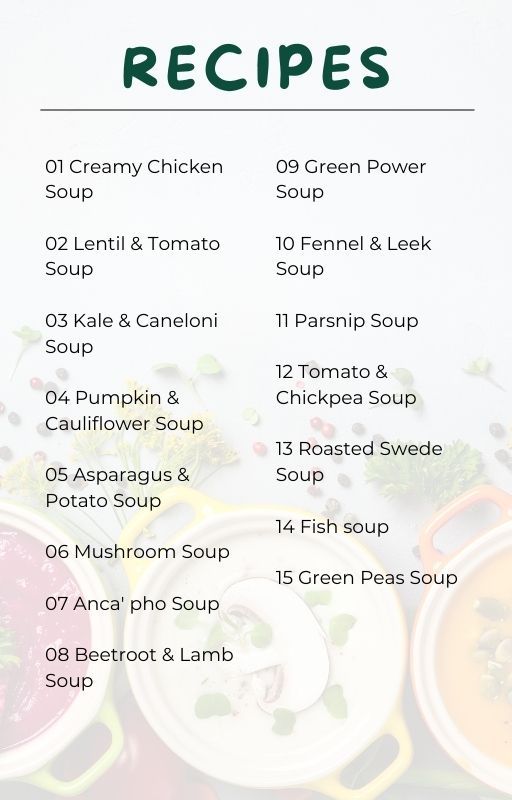 RECIPES

01 Creamy Chicken Soup

02 Lentil & Tomato Soup

03 Kale & Caneloni Soup

04 Pumpkin & Cauliflower Soup

05 Asparagus & Potato Soup

06 Mushroom Soup

07 Anca' pho Soup

08 Beetroot & Lamb Soup

09 Green Power Soup

10 Fennel & Leek Soup

11 Parsnip Soup

12 Tomato & Chickpea Soup

13 Roasted Swede Soup

14 Fish soup

15 Green Peas Soup